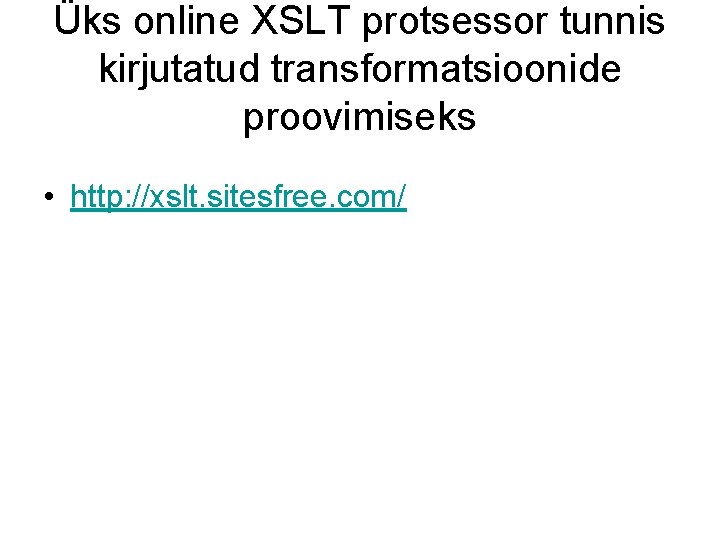 Üks online XSLT protsessor tunnis kirjutatud transformatsioonide proovimiseks

• http://xslt.sitesfree.com/